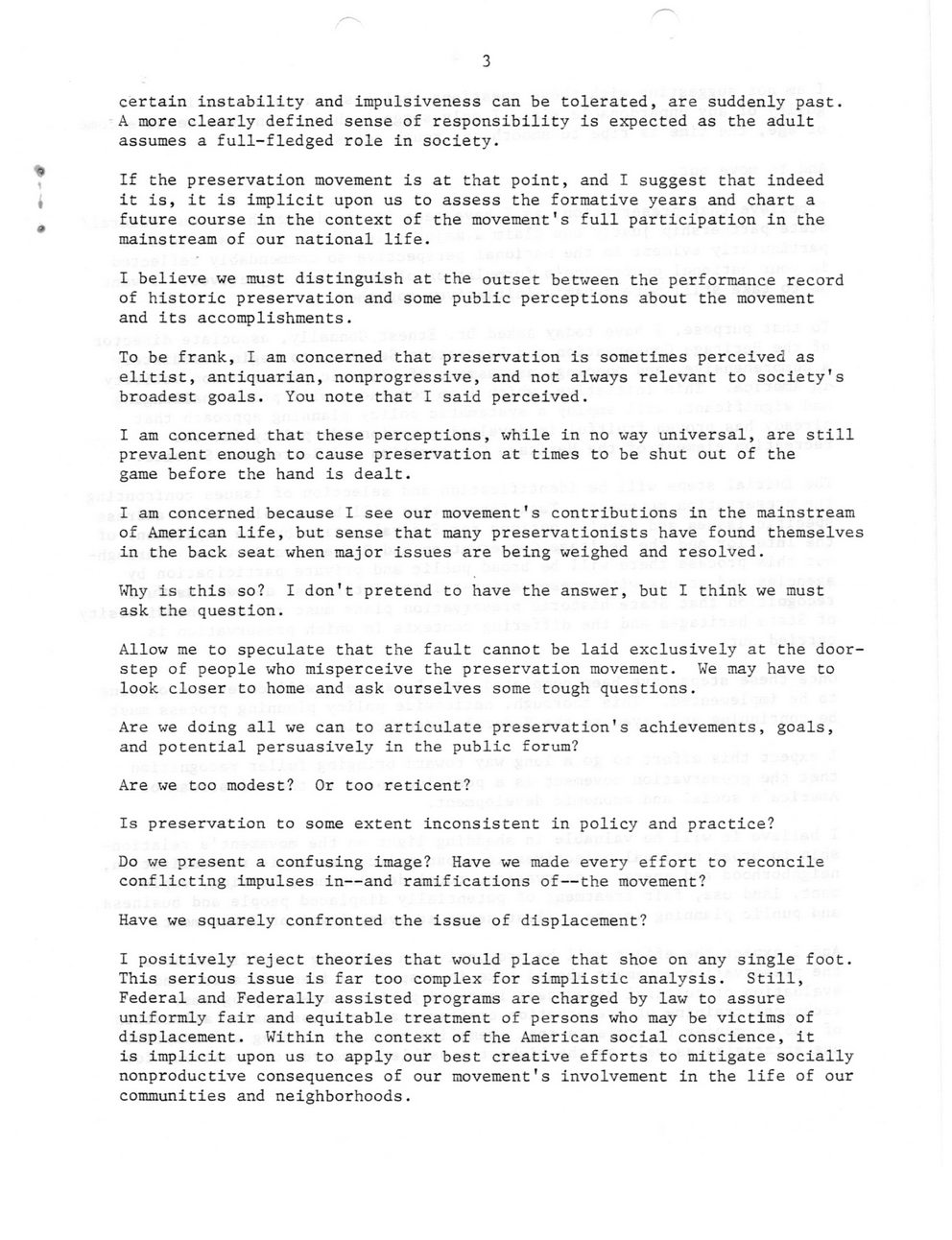 3

certain instability and impulsiveness can be tolerated, are suddenly past. A more clearly defined sense of responsibility is expected as the adult assumes a full-fledged role in society.

If the preservation movement is at that point, and I suggest that indeed it is, it is implicit upon us to assess the formative years and chart a future course in the context of the movement's full participation in the mainstream of our national life.

I believe we must distinguish at the outset between the performance record of historic preservation and some public perceptions about the movement and its accomplishments.

To be frank, I am concerned that preservation is sometimes perceived as elitist, antiquarian, nonprogressive, and not always relevant to society's broadest goals. You note that I said perceived.

I am concerned that these perceptions, while in no way universal, are still prevalent enough to cause preservation at times to be shut out of the game before the hand is dealt.

I am concerned because I see our movement's contributions in the mainstream of American life, but sense that many preservationists have found themselves in the back seat when major issues are being weighed and resolved.

Why is this so? I don't pretend to have the answer, but I think we must ask the question.

Allow me to speculate that the fault cannot be laid exclusively at the doorstep of people who misperceive the preservation movement. We may have to look closer to home and ask ourselves some tough questions.

Are we doing all we can to articulate preservation's achievements, goals, and potential persuasively in the public forum?

Are we too modest? Or too reticent?

Is preservation to some extent inconsistent in policy and practice?

Do we present a confusing image? Have we made every effort to reconcile conflicting impulses in--and ramifications of--the movement?

Have we squarely confronted the issue of displacement?

I positively reject theories that would place that shoe on any single foot. This serious issue is far too complex for simplistic analysis. Still, Federal and Federally assisted programs are charged by law to assure uniformly fair and equitable treatment of persons who may be victims of displacement. Within the context of the American social conscience, it is implicit upon us to apply our best creative efforts to mitigate socially nonproductive consequences of our movement's involvement in the life of our communities and neighborhoods.